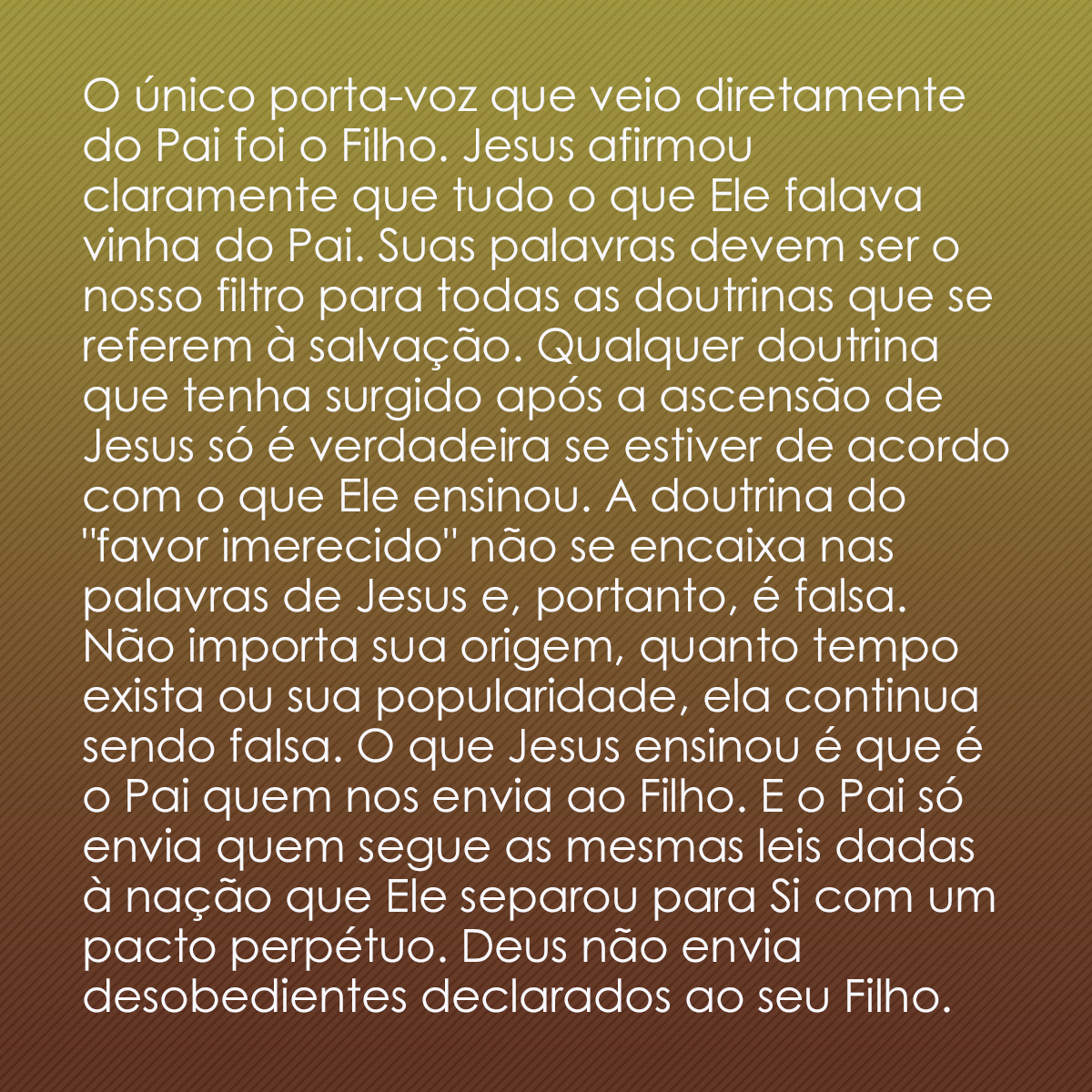 O único porta-voz que veio diretamente do Pai foi o Filho. Jesus afirmou claramente que tudo o que Ele falava vinha do Pai. Suas palavras devem ser o nosso filtro para todas as doutrinas que se referem à salvação. Qualquer doutrina que tenha surgido após a ascensão de Jesus só é verdadeira se estiver de acordo com o que Ele ensinou. A doutrina do "favor imerecido" não se encaixa nas palavras de Jesus e, portanto, é falsa. Não importa sua origem, quanto tempo exista ou sua popularidade, ela continua sendo falsa. O que Jesus ensinou é que é o Pai quem nos envia ao Filho. E o Pai só envia quem segue as mesmas leis dadas à nação que Ele separou para Si com um pacto perpétuo. Deus não envia desobedientes declarados ao seu Filho.